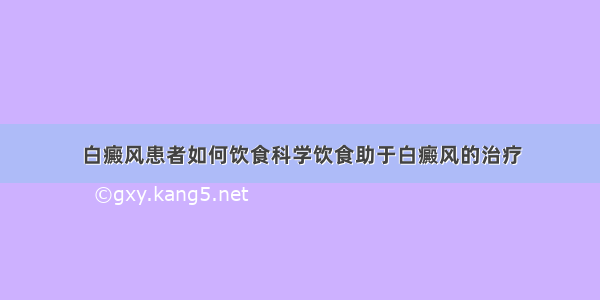 白癜风患者如何饮食科学饮食助于白癜风的治疗

©gxy.kang5.net